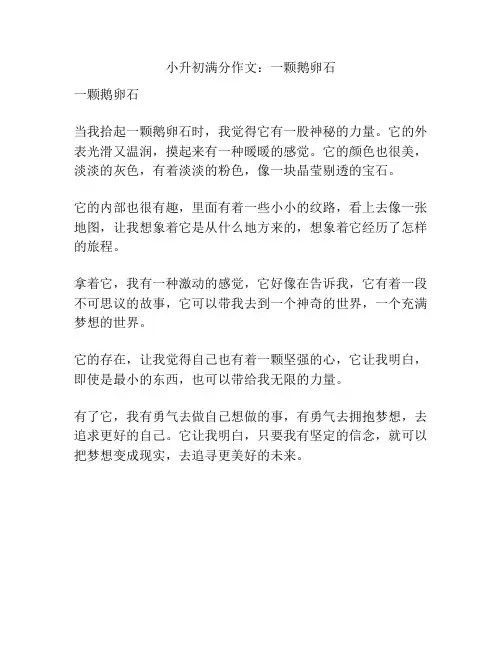 小升初满分作文：一颗鹅卵石

一颗鹅卵石

当我拾起一颗鹅卵石时，我觉得它有一股神秘的力量。它的外表光滑又温润，摸起来有一种暖暖的感觉。它的颜色也很美，淡淡的灰色，有着淡淡的粉色，像一块晶莹剔透的宝石。

它的内部也很有趣，里面有着一些小小的纹路，看上去像一张地图，让我想象着它是从什么地方来的，想象着它经历了怎样的旅程。

拿着它，我有一种激动的感觉，它好像在告诉我，它有着一段不可思议的故事，它可以带我去到一个神奇的世界，一个充满梦想的世界。

它的存在，让我觉得自己也有着一颗坚强的心，它让我明白，即使是最小的东西，也可以带给我无限的力量。

有了它，我有勇气去做自己想做的事，有勇气去拥抱梦想，去追求更好的自己。它让我明白，只要我有坚定的信念，就可以把梦想变成现实，去追寻更美好的未来。